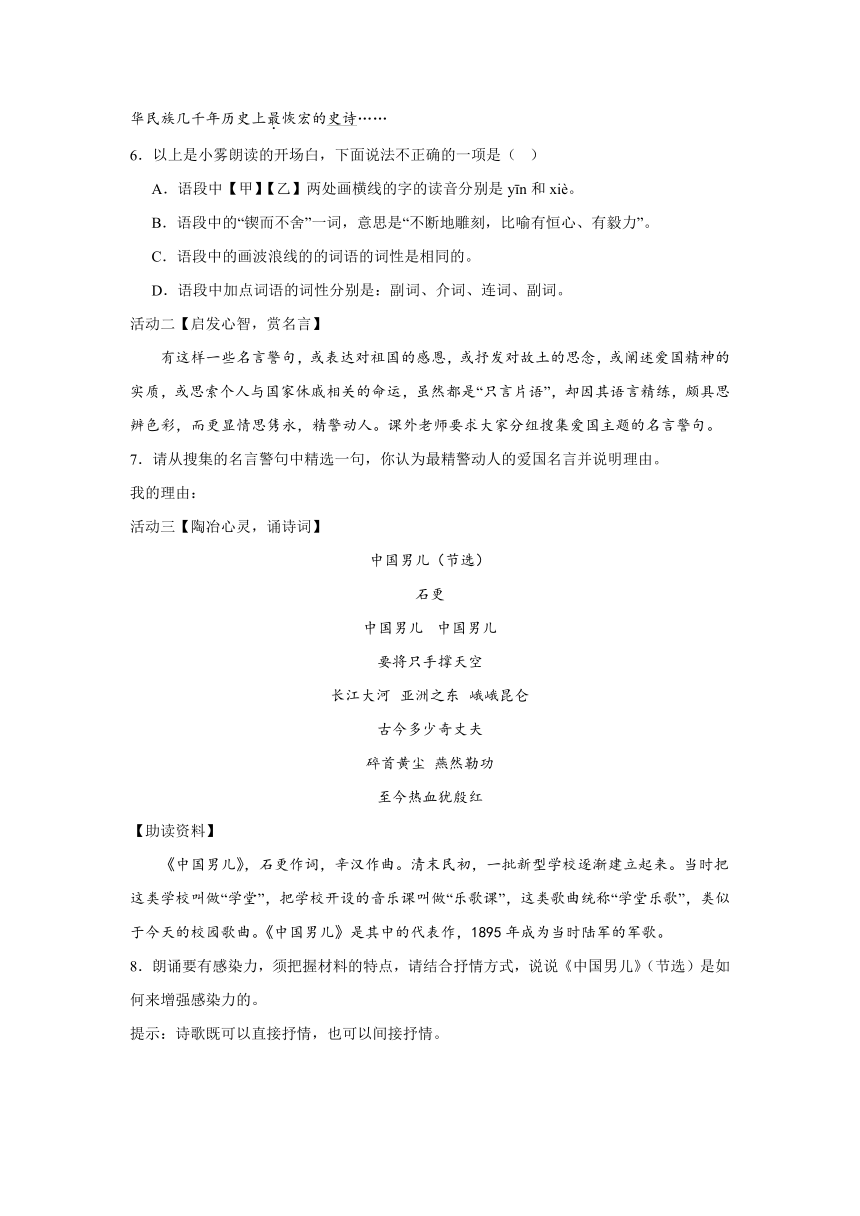 华民族几千年历史上最恢宏的史诗……

6．以上是小雾朗读的开场白，下面说法不正确的一项是（ ）

A．语段中【甲】【乙】两处画横线的字的读音分别是 yīn 和 xiè。

B．语段中的“锲而不舍”一词，意思是“不断地雕刻，比喻有恒心、有毅力”。

C．语段中的画波浪线的的词语的词性是相同的。

D．语段中加点词语的词性分别是：副词、介词、连词、副词。

活动二【启发心智，赏名言】

有这样一些名言警句，或表达对祖国的感恩，或抒发对故土的思念，或阐述爱国精神的实质，或思索个人与国家休戚相关的命运，虽然都是“只言片语”，却因其语言精练，颇具思辨色彩，而更显情思隽永，精警动人。课外老师要求大家分组搜集爱国主题的名言警句。

7．请从搜集的名言警句中精选一句，你认为最精警动人的爱国名言并说明理由。

我的理由：

活动三【陶冶心灵，诵诗词】

中国男儿（节选）

石更

中国男儿 中国男儿

要将只手撑天空

长江大河 亚洲之东 峨峨昆仑

古今多少奇丈夫

碎首黄尘 燕然勒功

至今热血犹殷红

【助读资料】

《中国男儿》，石更作词，辛汉作曲。清末民初，一批新型学校逐渐建立起来。当时把这类学校叫做“学堂”，把学校开设的音乐课叫做“乐歌课”，这类歌曲统称“学堂乐歌”，类似于今天的校园歌曲。《中国男儿》是其中的代表作，1895 年成为当时陆军的军歌。

8．朗诵要有感染力，须把握材料的特点，请结合抒情方式，说说《中国男儿》(节选）是如何来增强感染力的。

提示：诗歌既可以直接抒情，也可以间接抒情。